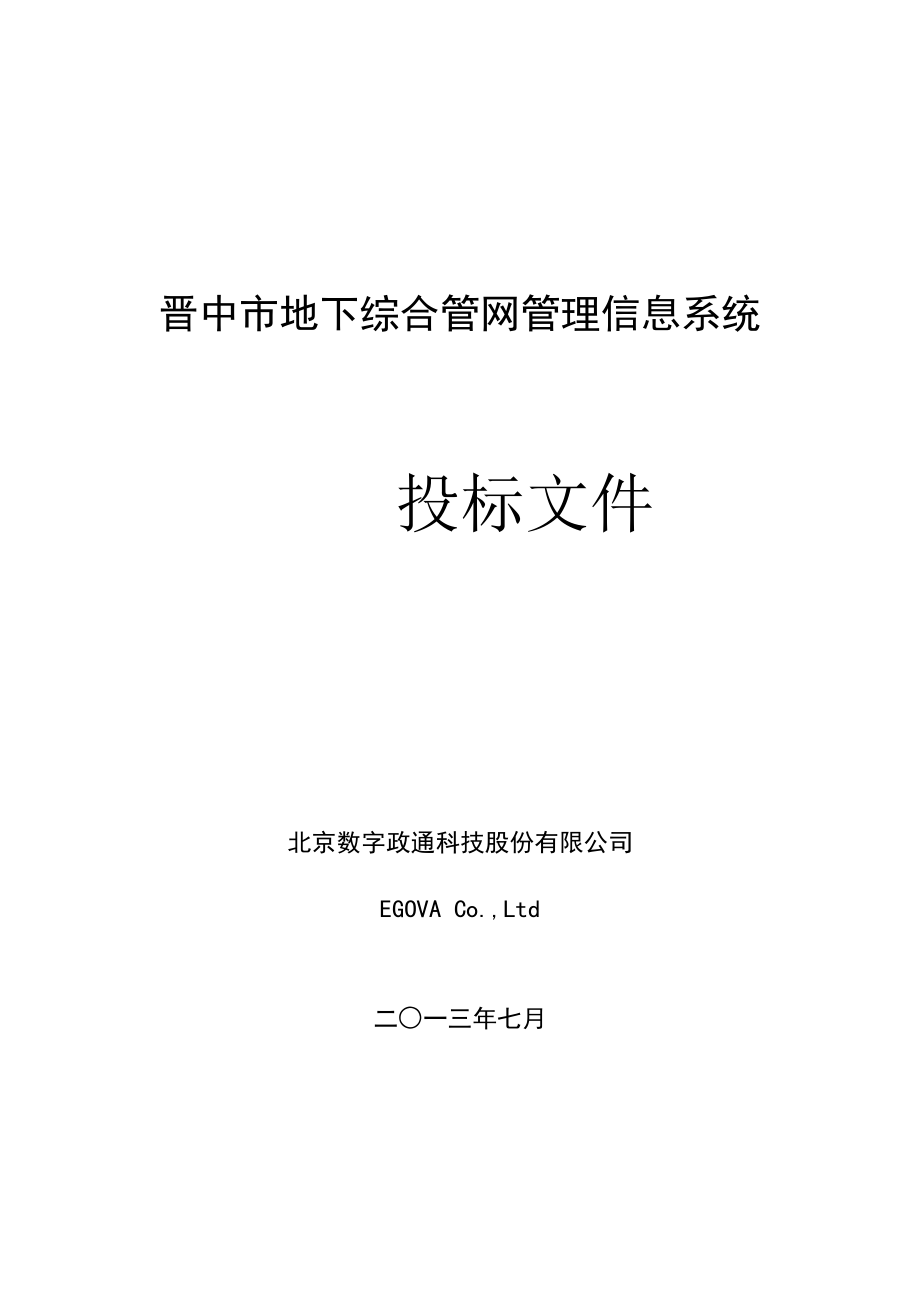 晋中市地下综合管网管理信息系统

投标文件

北京数字政通科技股份有限公司

EGOVA Co.,Ltd

二〇一三年七月